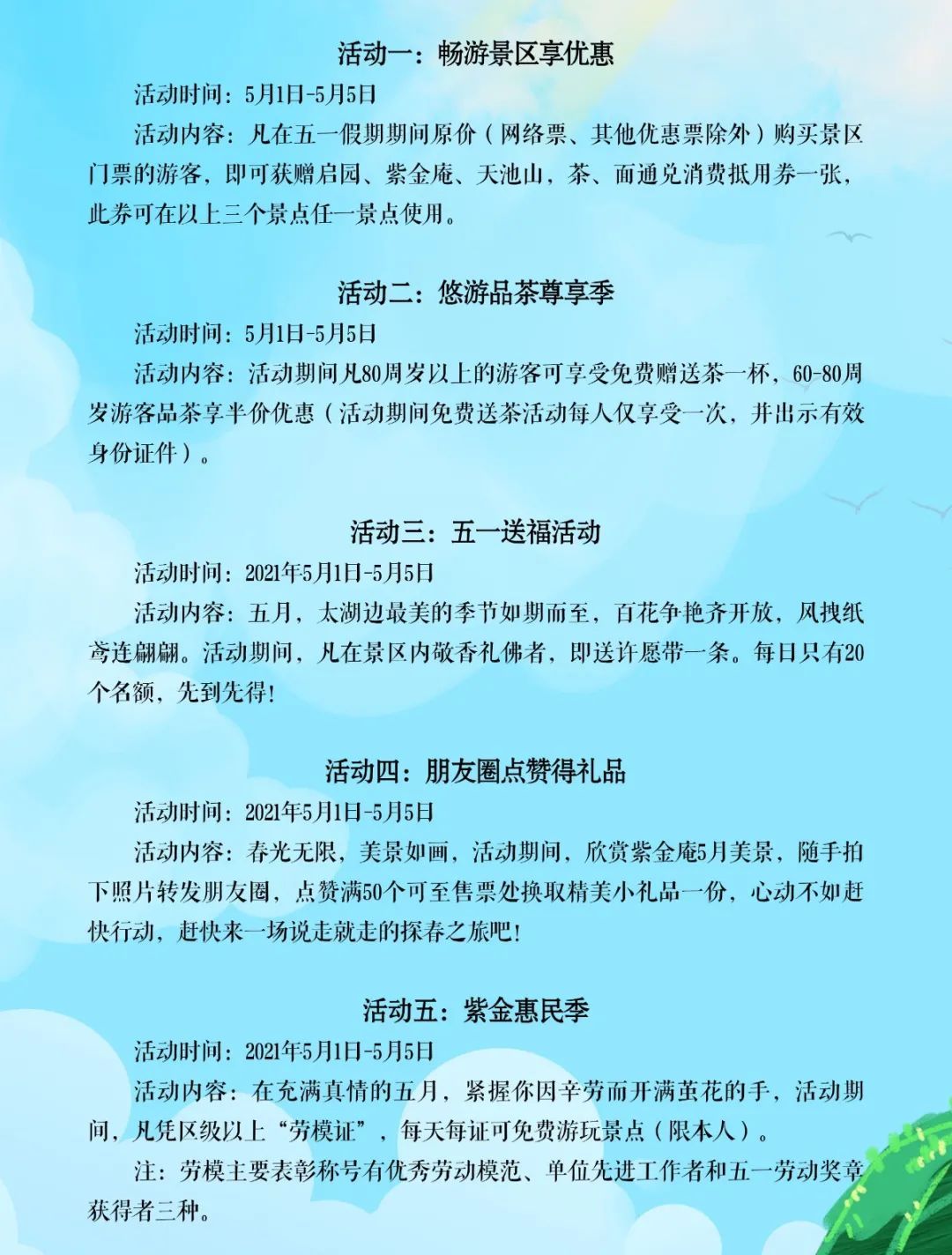 活动一：畅游景区享优惠

活动时间：5月1日-5月5日

活动内容：凡在五一假期期间原价（网络票、其他优惠票除外）购买景区门票的游客，即可获赠启园、紫金庵、天池山，茶、面通兑消费抵用券一张，此券可在以上三个景点任一景点使用。

活动二：悠游品茶尊享季

活动时间：5月1日-5月5日

活动内容：活动期间凡80周岁以上的游客可享受免费赠送茶一杯，60-80周岁游客品茶享半价优惠（活动期间免费送茶活动每人仅享受一次，并出示有效身份证件）。

活动三：五一送福活动

活动时间：2021年5月1日-5月5日

活动内容：五月，太湖边最美的季节如期而至，百花争艳齐开放，风拽纸鸢连翩翩。活动期间，凡在景区内敬香礼佛者，即送许愿带一条。每日只有20个名额，先到先得！

活动四：朋友圈点赞得礼品

活动时间：2021年5月1日-5月5日

活动内容：春光无限，美景如画，活动期间，欣赏紫金庵5月美景，随手拍下照片转发朋友圈，点赞满50个可至售票处换取精美小礼品一份，心动不如赶快行动，赶快来一场说走就走的探春之旅吧！

活动五：紫金惠民季

活动时间：2021年5月1日-5月5日

活动内容：在充满真情的五月，紧握你因辛劳而开满茧花的手，活动期间，凡凭区级以上“劳模证”，每天每证可免费游玩景点（限本人）。

注：劳模主要表彰称号有优秀劳动模范、单位先进工作者和五一劳动奖章获得者三种。